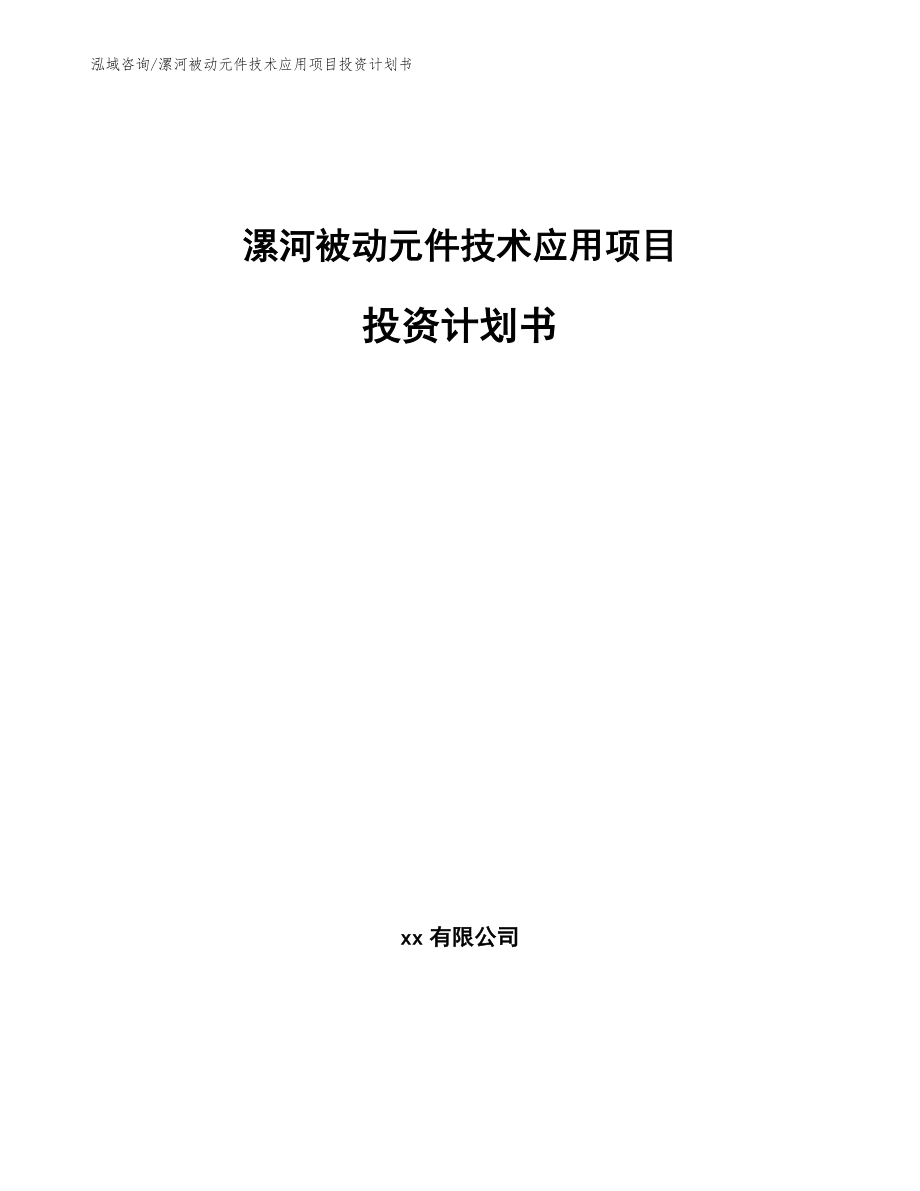 泓域咨询/漯河被动元件技术应用项目投资计划书

漯河被动元件技术应用项目

投资计划书

xx 有限公司